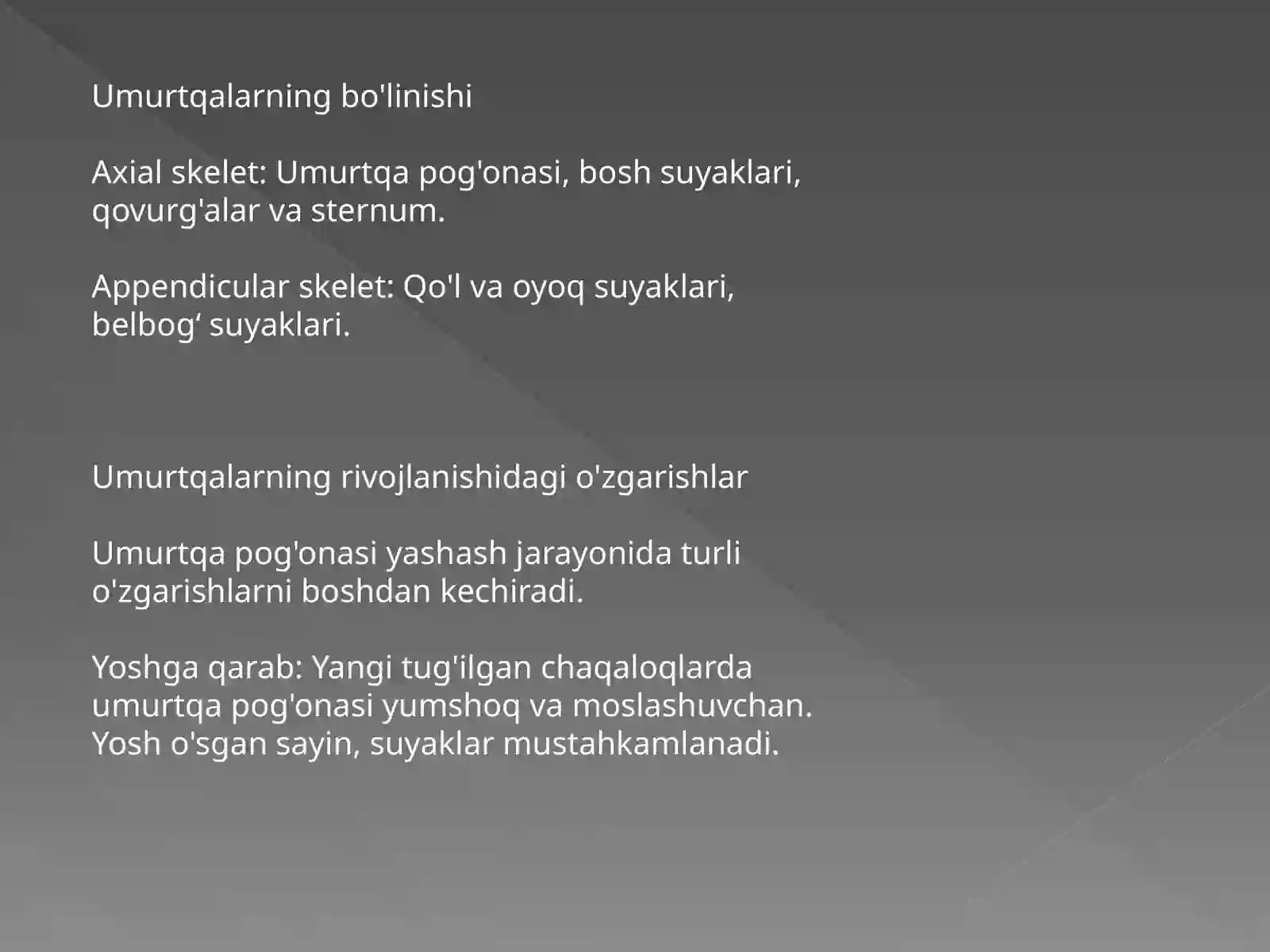 Umurtqalarning bo'linishi

Axial skelet: Umurtqa pog'onasi, bosh suyaklari, qovurg'alar va sternum.

Appendicular skelet: Qo'l va oyoq suyaklari, belbog‘ suyaklari.

Umurtqalarning rivojlanishidagi o'zgarishlar

Umurtqa pog'onasi yashash jarayonida turli o'zgarishlarni boshdan kechiradi.

Yoshga qarab: Yangi tug'ilgan chaqaloqlarda umurtqa pog'onasi yumshoq va moslashuvchan. Yosh o'sgan sayin, suyaklar mustahkamlanadi.